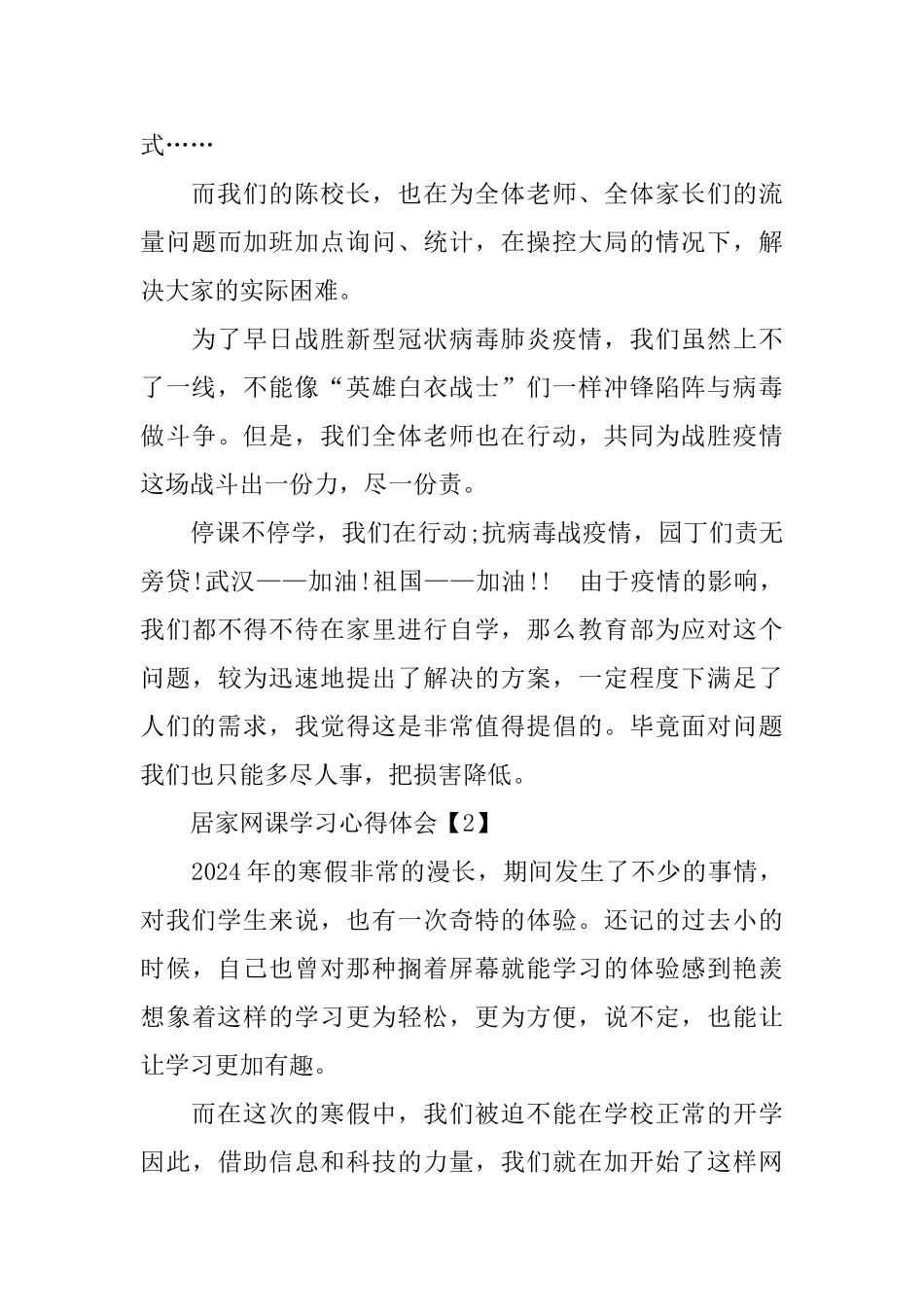 式……

而我们的陈校长，也在为全体老师、全体家长们的流量问题而加班加点询问、统计，在操控大局的情况下，解决大家的实际困难。

为了早日战胜新型冠状病毒肺炎疫情，我们虽然上不了一线，不能像“英雄白衣战士”们一样冲锋陷阵与病毒做斗争。但是，我们全体老师也在行动，共同为战胜疫情这场战斗出一份力，尽一份责。

停课不停学，我们在行动;抗病毒战疫情，园丁们责无旁贷!武汉——加油!祖国——加油!！ 由于疫情的影响，我们都不得不待在家里进行自学，那么教育部为应对这个问题，较为迅速地提出了解决的方案，一定程度下满足了人们的需求，我觉得这是非常值得提倡的。毕竟面对问题我们也只能多尽人事，把损害降低。

居家网课学习心得体会【2】

2024年的寒假非常的漫长，期间发生了不少的事情，对我们学生来说，也有一次奇特的体验。还记的过去小的时候，自己也曾对那种搁着屏幕就能学习的体验感到艳羡想象着这样的学习更为轻松，更为方便，说不定，也能让让学习更加有趣。

而在这次的寒假中，我们被迫不能在学校正常的开学因此，借助信息和科技的力量，我们就在加开始了这样网